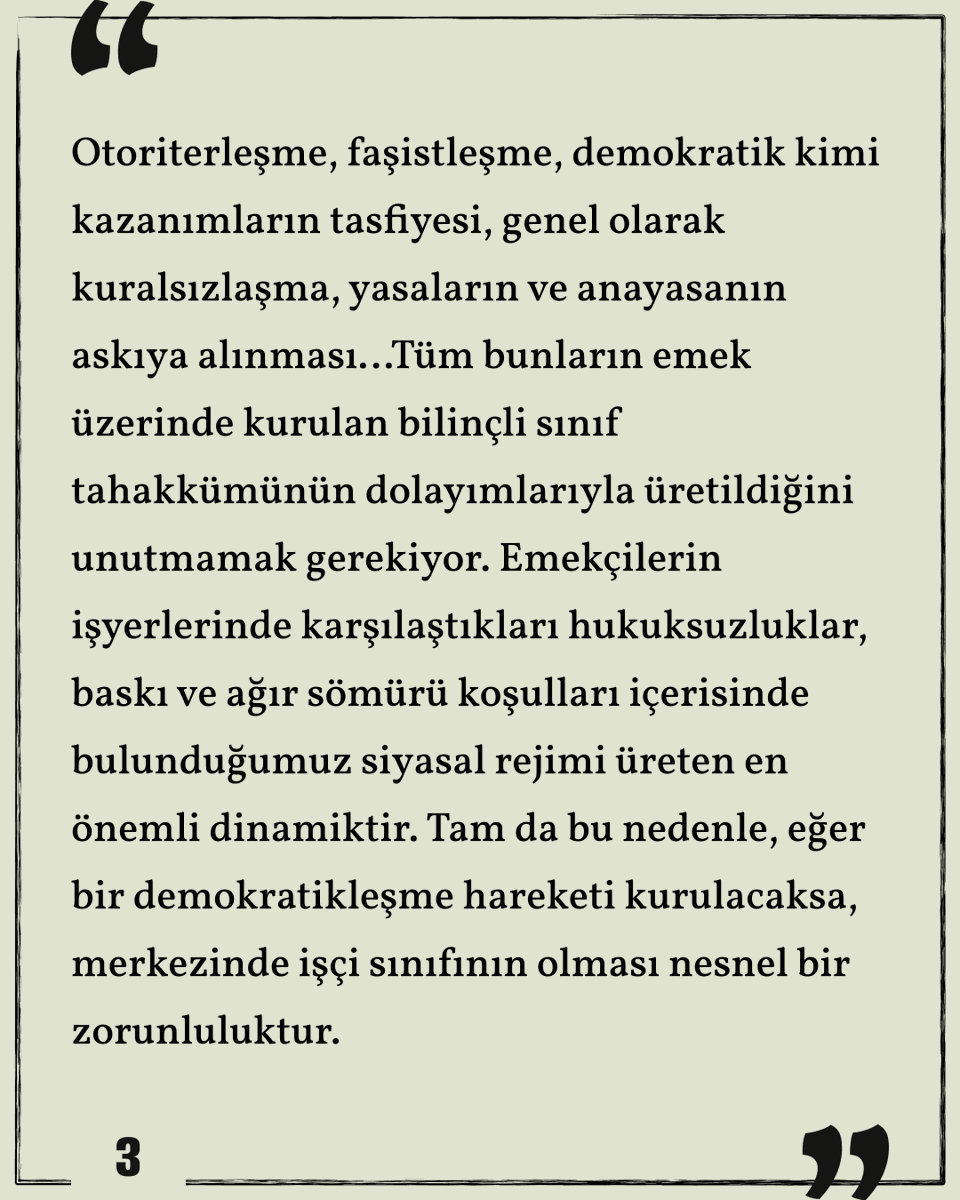 “

Otoriterleşme, faşistleşme, demokratik kimi kazanımların tasfiyesi, genel olarak kuralsızlaşma, yasaların ve anayasanın askıya alınması…Tüm bunların emek üzerinde kurulan bilinçli sınıf tahakkümünün dolayımlarıyla üretildiğini unutmamak gerekiyor. Emekçilerin işyerlerinde karşılaştıkları hukuksuzluklar, baskı ve ağır sömürü koşulları içerisinde bulunduğumuz siyasal rejimi üreten en önemli dinamiktir. Tam da bu nedenle, eğer bir demokratikleşme hareketi kurulacaksa, merkezinde işçi sınıfının olması nesnel bir zorunluluktur.

3

”